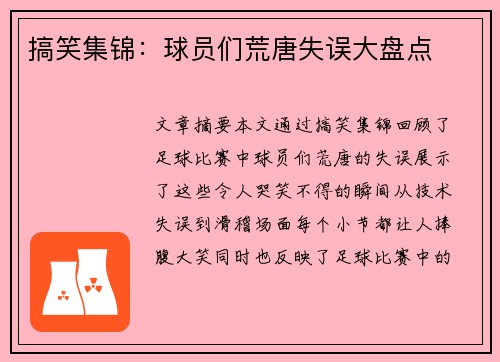 搞笑集锦：球员们荒唐失误大盘点

文章摘要本文通过搞笑集锦回顾了足球比赛中球员们荒唐的失误展示了这些令人哭笑不得的瞬间从技术失误到滑稽场面每个小节都让人捧腹大笑同时也反映了足球比赛中的